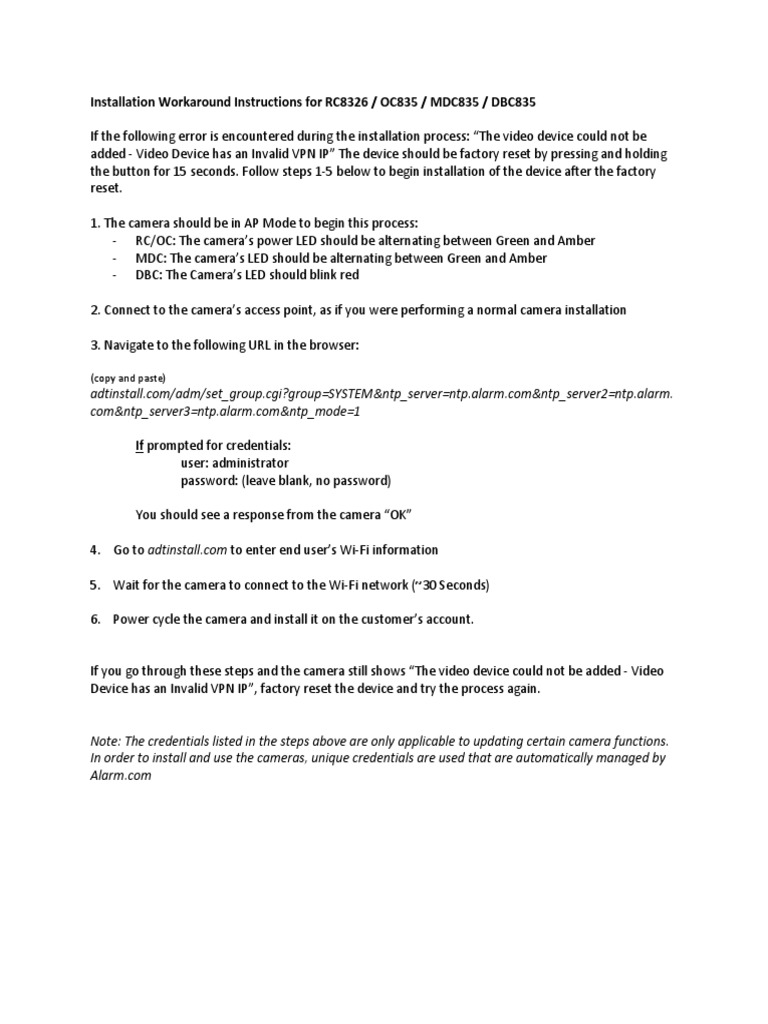 Installation Workaround Instructions for RC8326 / OC835 / MDC835 / DBC835

If the following error is encountered during the installation process: "The video device could not be added - Video Device has an Invalid VPN IP" The device should be factory reset by pressing and holding the button for 15 seconds. Follow steps 1-5 below to begin installation of the device after the factory reset.

1. The camera should be in AP Mode to begin this process:
- RC/OC: The camera's power LED should be alternating between Green and Amber
- MDC: The camera's LED should be alternating between Green and Amber
- DBC: The Camera's LED should blink red

2. Connect to the camera's access point, as if you were performing a normal camera installation

3. Navigate to the following URL in the browser:

(copy and paste)
adtinstall.com/adm/set_group.cgi?group=SYSTEM&ntp_server=ntp.alarm.com&ntp_server2=ntp.alarm.com&ntp_server3=ntp.alarm.com&ntp_mode=1

If prompted for credentials:
user: administrator
password: (leave blank, no password)

You should see a response from the camera "OK"

4. Go to adtinstall.com to enter end user's Wi-Fi information

5. Wait for the camera to connect to the Wi-Fi network (~30 Seconds)

6. Power cycle the camera and install it on the customer's account.

If you go through these steps and the camera still shows "The video device could not be added - Video Device has an Invalid VPN IP", factory reset the device and try the process again.

Note: The credentials listed in the steps above are only applicable to updating certain camera functions. In order to install and use the cameras, unique credentials are used that are automatically managed by Alarm.com